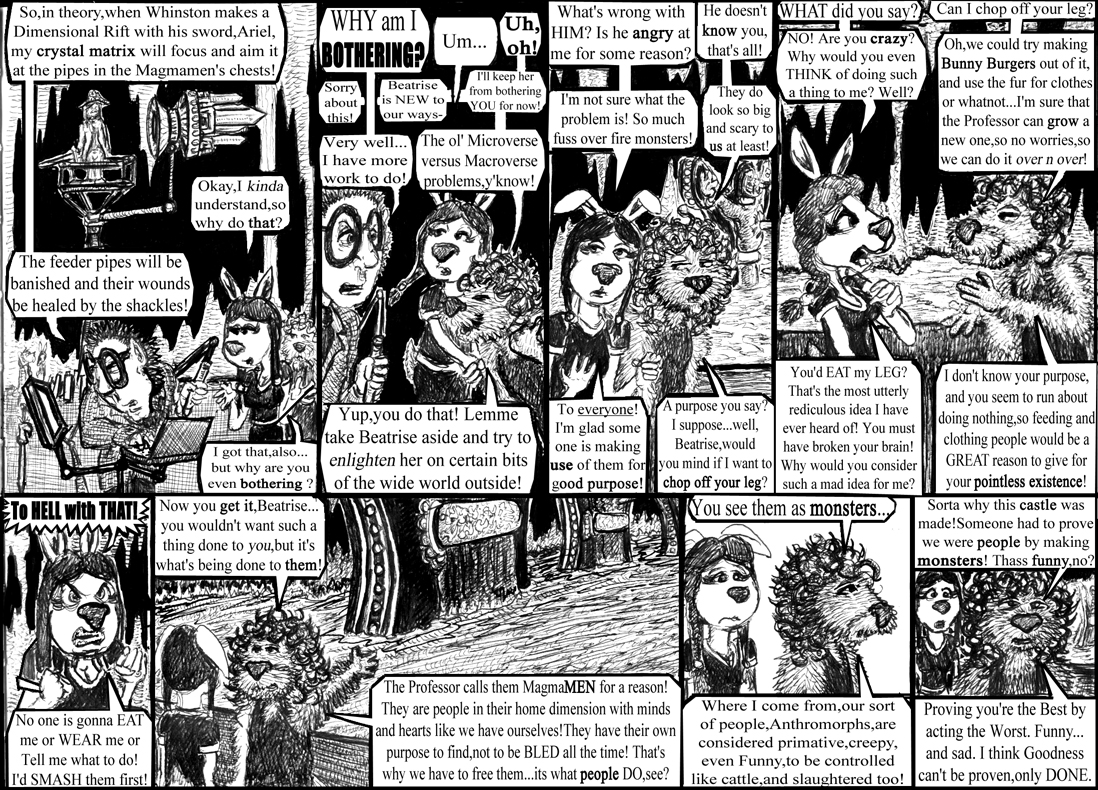 So,in theory,when Whinston makes a Dimensional Rift with his sword,Ariel, my crystal matrix will focus and aim it at the pipes in the Magmamen's chests!

Okay,I kinda understand,so why do that?

The feeder pipes will be banished and their wounds be healed by the shackles!

I got that,also... but why are you even bothering ?

WHY am I BOTHERING?

Um...

Uh, oh!

Sorry about this!

Beatrise is NEW to our ways-

I'll keep her from bothering YOU for now!

Very well... I have more work to do!

The ol' Microverse versus Macroverse problems,y'know!

Yup,you do that! Lemme take Beatrise aside and try to enlighten her on certain bits of the wide world outside!

What's wrong with HIM? Is he angry at me for some reason?

He doesn't know you, that's all!

I'm not sure what the problem is! So much fuss over fire monsters!

They do look so big and scary to us at least!

To everyone! I'm glad some one is making use of them for good purpose!

A purpose you say? I suppose...well, Beatrise,would you mind if I want to chop off your leg?

WHAT did you say?

Can I chop off your leg?

NO! Are you crazy? Why would you even THINK of doing such a thing to me? Well?

Oh,we could try making Bunny Burgers out of it, and use the fur for clothes or whatnot...I'm sure that the Professor can grow a new one,so no worries,so we can do it over n over!

You'd EAT my LEG? That's the most utterly rediculous idea I have ever heard of! You must have broken your brain! Why would you consider such a mad idea for me?

I don't know your purpose, and you seem to run about doing nothing,so feeding and clothing people would be a GREAT reason to give for your pointless existence!

To HELL with THAT!

No one is gonna EAT me or WEAR me or Tell me what to do! I'd SMASH them first!

Now you get it,Beatrise... you wouldn't want such a thing done to you,but it's what's being done to them!

The Professor calls them MagmaMEN for a reason! They are people in their home dimension with minds and hearts like we have ourselves!They have their own purpose to find,not to be BLED all the time! That's why we have to free them...its what people DO,see?

You see them as monsters...

Where I come from,our sort of people,Anthromorphs,are considered primative,creepy, even Funny,to be controlled like cattle,and slaughtered too!

Sorta why this castle was made!Someone had to prove we were people by making monsters! Thass funny,no?

Proving you're the Best by acting the Worst. Funny... and sad. I think Goodness can't be proven,only DONE.